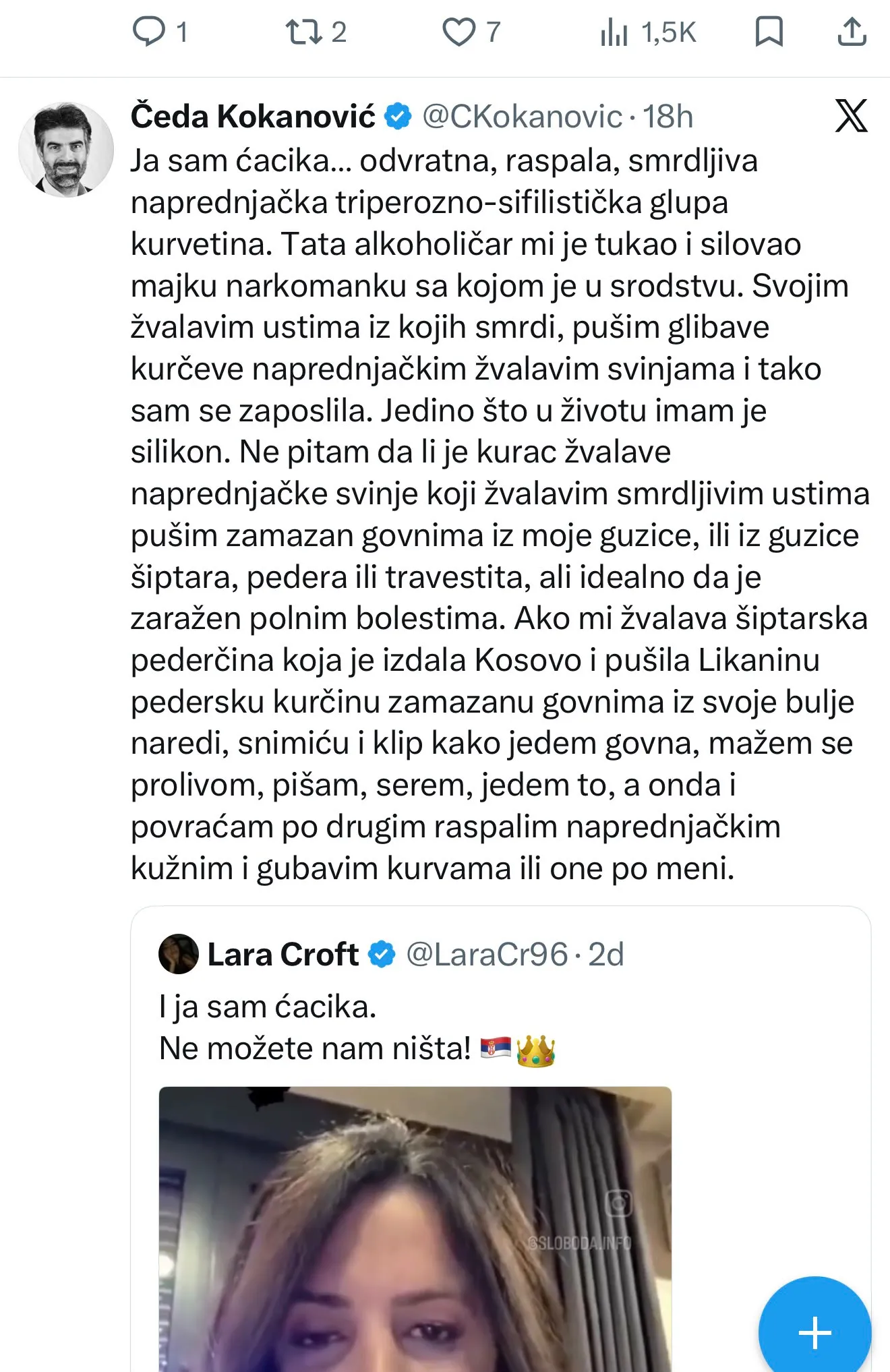 1 2 7 1,5K

Čeda Kokanović @CKokanovic · 18h

Ja sam ćacika... odvratna, raspala, smrdljiva naprednjačka triperozno-sifilistička glupa kurvetina. Tata alkoholičar mi je tukao i silovao majku narkomanku sa kojom je u srodstvu. Svojim žvalavim ustima iz kojih smrdi, pušim glibave kurčeve naprednjačkim žvalavim svinjama i tako sam se zaposlila. Jedino što u životu imam je silikon. Ne pitam da li je kurac žvalave naprednjačke svinje koji žvalavim smrdljivim ustima pušim zamazan govnima iz moje guzice, ili iz guzice šiptara, pedera ili travestita, ali idealno da je zaražen polnim bolestima. Ako mi žvalava šiptarska pederčina koja je izdala Kosovo i pušila Likaninu pedersku kurčinu zamazanu govnima iz svoje bulje naredi, snimiću i klip kako jedem govna, mažem se prolivom, pišam, serem, jedem to, a onda i povraćam po drugim raspalim naprednjačkim kužnim i gubavim kurvama ili one po meni.

Lara Croft @LaraCr96 · 2d

I ja sam ćacika.
Ne možete nam ništa! 🇷🇸👑

@SLOBODA.INFO

+